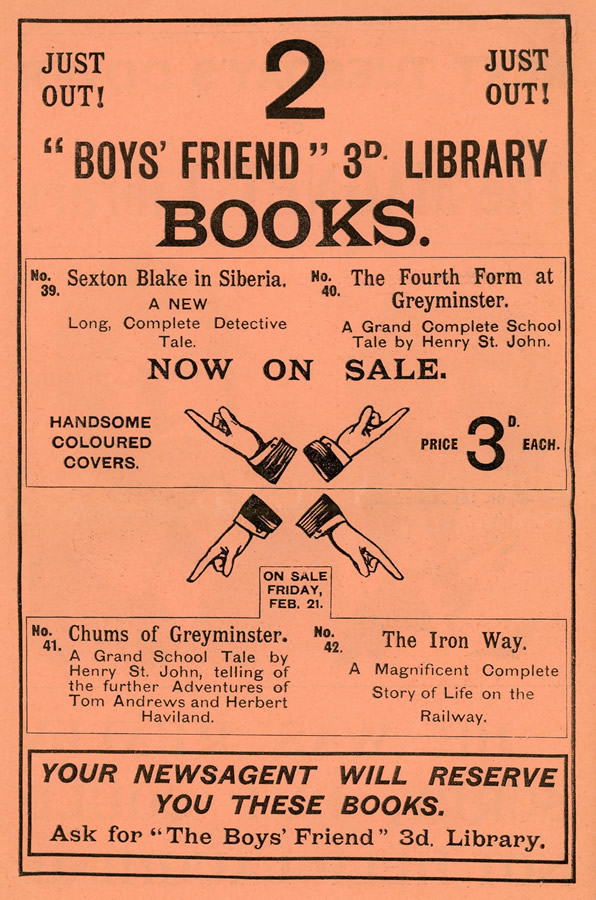 JUST OUT!

2

JUST OUT!

"BOYS' FRIEND" 3D. LIBRARY

BOOKS.

No. 39. Sexton Blake in Siberia.

A NEW Long, Complete Detective Tale.

No. 40. The Fourth Form at Greyminster.

A Grand Complete School Tale by Henry St. John.

NOW ON SALE.

HANDSOME COLOURED COVERS.

PRICE 3D. EACH.

ON SALE FRIDAY, FEB. 21.

No. 41. Chums of Greyminster.

A Grand School Tale by Henry St. John, telling of the further Adventures of Tom Andrews and Herbert Haviland.

No. 42. The Iron Way.

A Magnificent Complete Story of Life on the Railway.

YOUR NEWSAGENT WILL RESERVE YOU THESE BOOKS.

Ask for "The Boys' Friend" 3d. Library.